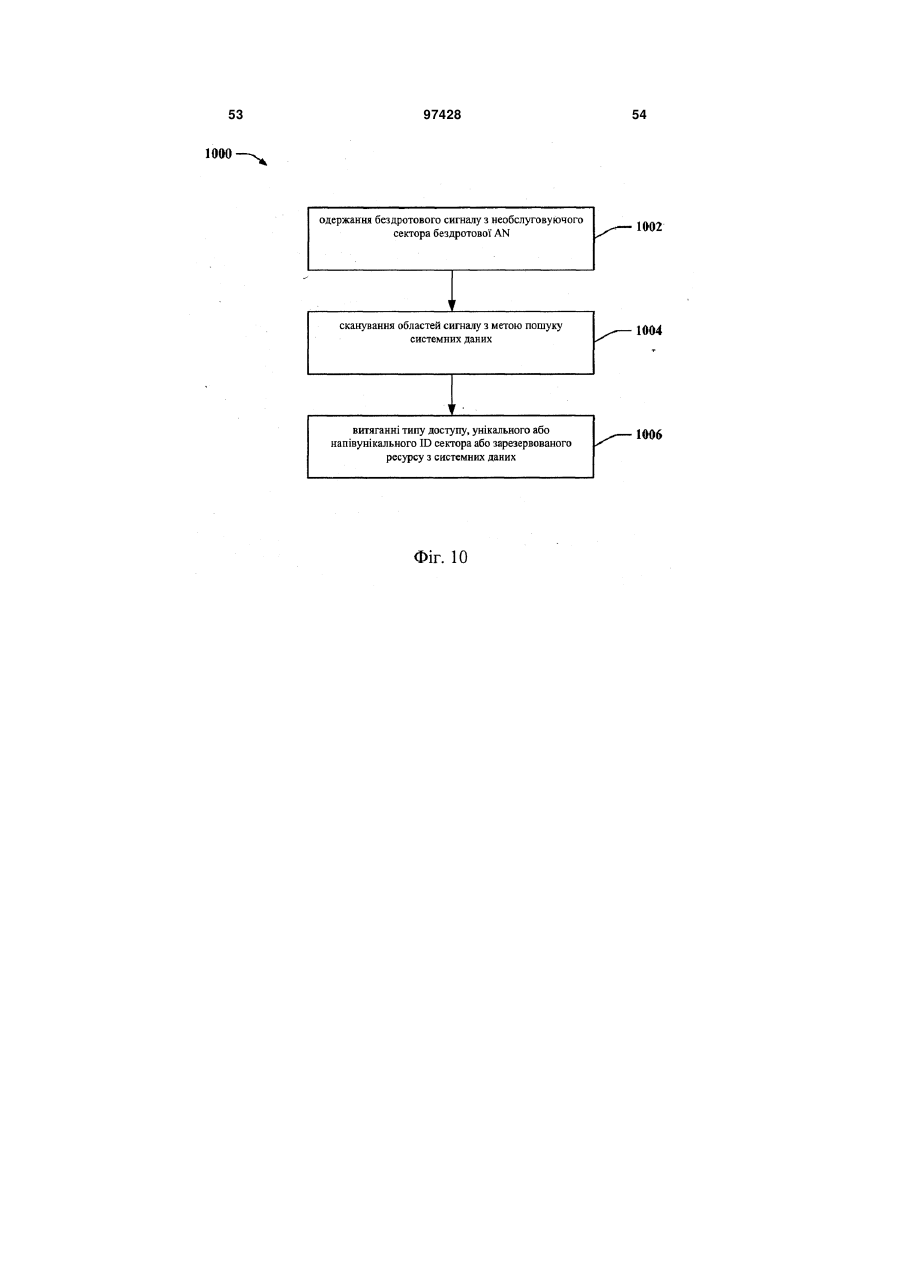 53 97428 54

1000

одержання бездротового сигналу з необслуговуючого сектора бездротової AN

1002

сканування областей сигналу з метою пошуку системних даних

1004

витяганні типу доступу, унікального або напівунікального ID сектора або зарезервованого ресурсу з системних даних

1006

Фіг. 10